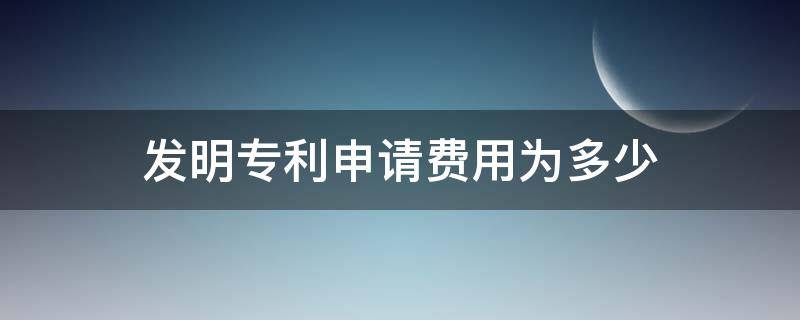 发明专利申请费用为多少